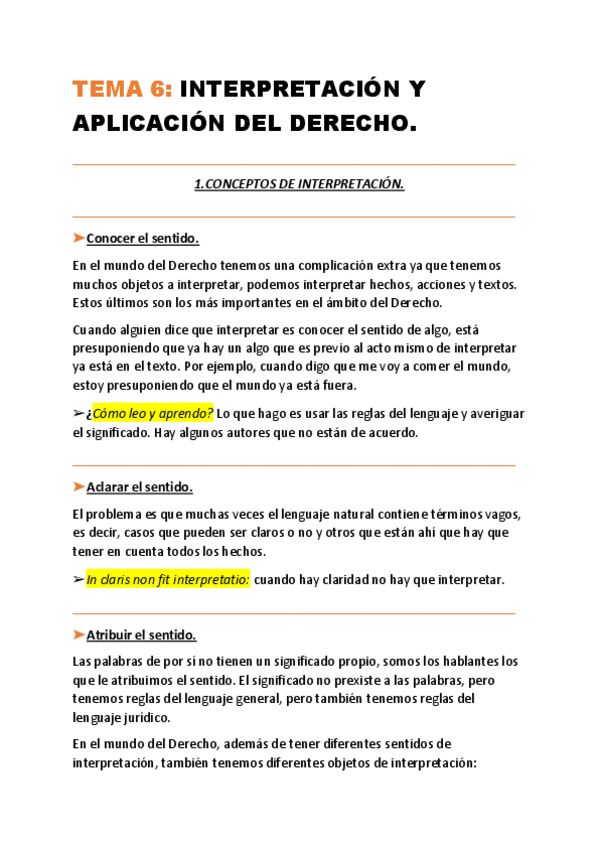 TEMA 6: INTERPRETACIÓN Y APLICACIÓN DEL DERECHO.

1.CONCEPTOS DE INTERPRETACIÓN.

➤Conocer el sentido.

En el mundo del Derecho tenemos una complicación extra ya que tenemos muchos objetos a interpretar, podemos interpretar hechos, acciones y textos. Estos últimos son los más importantes en el ámbito del Derecho.

Cuando alguien dice que interpretar es conocer el sentido de algo, está presuponiendo que ya hay un algo que es previo al acto mismo de interpretar ya está en el texto. Por ejemplo, cuando digo que me voy a comer el mundo, estoy presuponiendo que el mundo ya está fuera.

➢¿Cómo leo y aprendo? Lo que hago es usar las reglas del lenguaje y averiguar el significado. Hay algunos autores que no están de acuerdo.

➤Aclarar el sentido.

El problema es que muchas veces el lenguaje natural contiene términos vagos, es decir, casos que pueden ser claros o no y otros que están ahí que hay que tener en cuenta todos los hechos.

➢In claris non fit interpretatio: cuando hay claridad no hay que interpretar.

➤Atribuir el sentido.

Las palabras de por sí no tienen un significado propio, somos los hablantes los que le atribuimos el sentido. El significado no prexiste a las palabras, pero tenemos reglas del lenguaje general, pero también tenemos reglas del lenguaje jurídico.

En el mundo del Derecho, además de tener diferentes sentidos de interpretación, también tenemos diferentes objetos de interpretación: